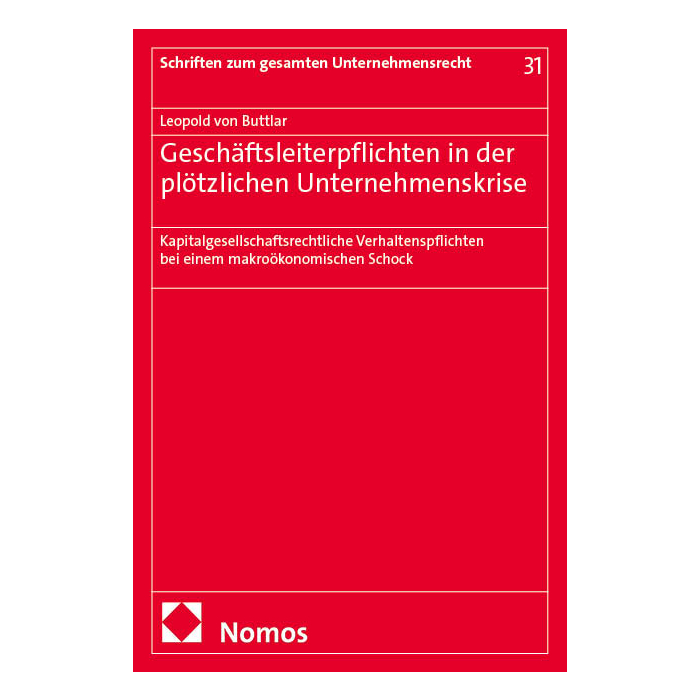 Schriften zum gesamten Unternehmensrecht 31

Leopold von Buttlar

Geschäftsleiterpflichten in der plötzlichen Unternehmenskrise

Kapitalgesellschaftsrechtliche Verhaltenspflichten bei einem makroökonomischen Schock

Nomos